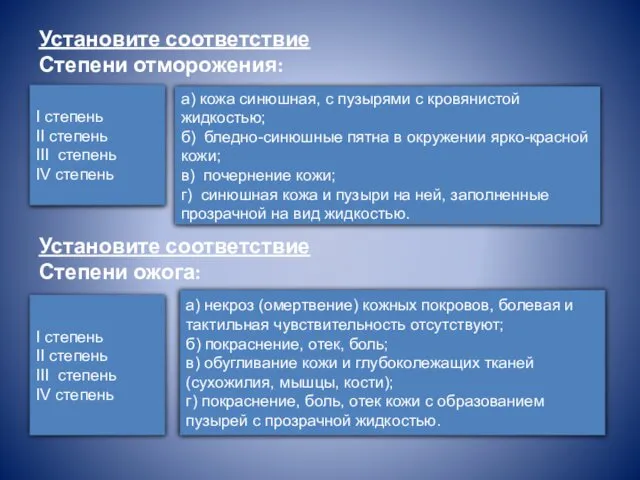 Установите соответствие
Степени отморожения:

I степень
II степень
III степень
IV степень

а) кожа синюшная, с пузырями с кровянистой жидкостью;
б) бледно-синюшные пятна в окружении ярко-красной кожи;
в) почернение кожи;
г) синюшная кожа и пузыри на ней, заполненные прозрачной на вид жидкостью.

Установите соответствие
Степени ожога:

I степень
II степень
III степень
IV степень

а) некроз (омертвение) кожных покровов, болевая и тактильная чувствительность отсутствуют;
б) покраснение, отек, боль;
в) обугливание кожи и глубоколежащих тканей (сухожилия, мышцы, кости);
г) покраснение, боль, отек кожи с образованием пузырей с прозрачной жидкостью.